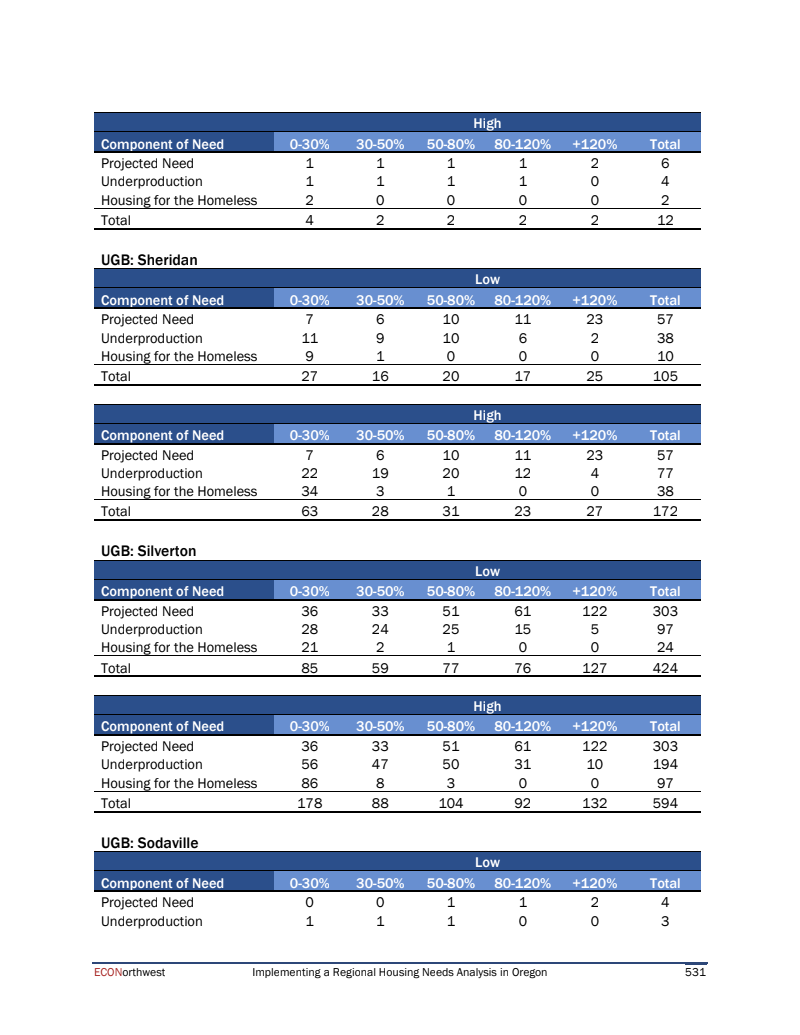 | | High | | | | | |
|---|---|---|---|---|---|---|
| Component of Need | 0-30% | 30-50% | 50-80% | 80-120% | +120% | Total |
| Projected Need | 1 | 1 | 1 | 1 | 2 | 6 |
| Underproduction | 1 | 1 | 1 | 1 | 0 | 4 |
| Housing for the Homeless | 2 | 0 | 0 | 0 | 0 | 2 |
| Total | 4 | 2 | 2 | 2 | 2 | 12 |

UGB: Sheridan

| | Low | | | | | |
|---|---|---|---|---|---|---|
| Component of Need | 0-30% | 30-50% | 50-80% | 80-120% | +120% | Total |
| Projected Need | 7 | 6 | 10 | 11 | 23 | 57 |
| Underproduction | 11 | 9 | 10 | 6 | 2 | 38 |
| Housing for the Homeless | 9 | 1 | 0 | 0 | 0 | 10 |
| Total | 27 | 16 | 20 | 17 | 25 | 105 |

| | High | | | | | |
|---|---|---|---|---|---|---|
| Component of Need | 0-30% | 30-50% | 50-80% | 80-120% | +120% | Total |
| Projected Need | 7 | 6 | 10 | 11 | 23 | 57 |
| Underproduction | 22 | 19 | 20 | 12 | 4 | 77 |
| Housing for the Homeless | 34 | 3 | 1 | 0 | 0 | 38 |
| Total | 63 | 28 | 31 | 23 | 27 | 172 |

UGB: Silverton

| | Low | | | | | |
|---|---|---|---|---|---|---|
| Component of Need | 0-30% | 30-50% | 50-80% | 80-120% | +120% | Total |
| Projected Need | 36 | 33 | 51 | 61 | 122 | 303 |
| Underproduction | 28 | 24 | 25 | 15 | 5 | 97 |
| Housing for the Homeless | 21 | 2 | 1 | 0 | 0 | 24 |
| Total | 85 | 59 | 77 | 76 | 127 | 424 |

| | High | | | | | |
|---|---|---|---|---|---|---|
| Component of Need | 0-30% | 30-50% | 50-80% | 80-120% | +120% | Total |
| Projected Need | 36 | 33 | 51 | 61 | 122 | 303 |
| Underproduction | 56 | 47 | 50 | 31 | 10 | 194 |
| Housing for the Homeless | 86 | 8 | 3 | 0 | 0 | 97 |
| Total | 178 | 88 | 104 | 92 | 132 | 594 |

UGB: Sodaville

| | Low | | | | | |
|---|---|---|---|---|---|---|
| Component of Need | 0-30% | 30-50% | 50-80% | 80-120% | +120% | Total |
| Projected Need | 0 | 0 | 1 | 1 | 2 | 4 |
| Underproduction | 1 | 1 | 1 | 0 | 0 | 3 |

ECONorthwest Implementing a Regional Housing Needs Analysis in Oregon 531